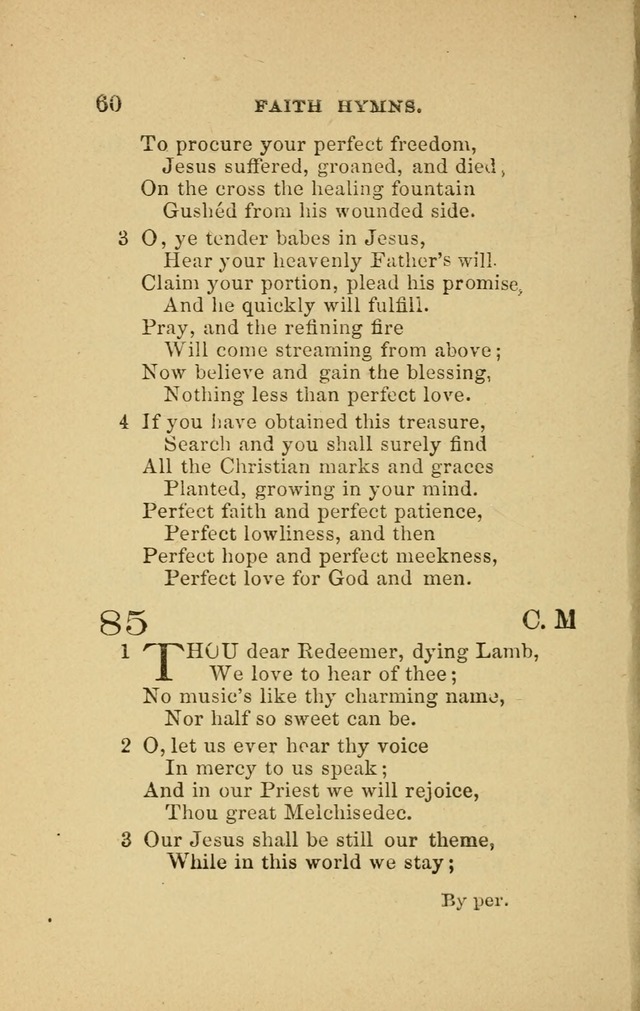 60 FAITH HYMNS.

To procure your perfect freedom,
Jesus suffered, groaned, and died,
On the cross the healing fountain
Gushed from his wounded side.

3 O, ye tender babes in Jesus,
Hear your heavenly Father's will.
Claim your portion, plead his promise,
And he quickly will fulfill.
Pray, and the refining fire
Will come streaming from above;
Now believe and gain the blessing,
Nothing less than perfect love.

4 If you have obtained this treasure,
Search and you shall surely find
All the Christian marks and graces
Planted, growing in your mind.
Perfect faith and perfect patience,
Perfect lowliness, and then
Perfect hope and perfect meekness,
Perfect love for God and men.

85 C. M

1 THOU dear Redeemer, dying Lamb,
We love to hear of thee;
No music's like thy charming name,
Nor half so sweet can be.

2 O, let us ever hear thy voice
In mercy to us speak;
And in our Priest we will rejoice,
Thou great Melchisedec.

3 Our Jesus shall be still our theme,
While in this world we stay;

By per.